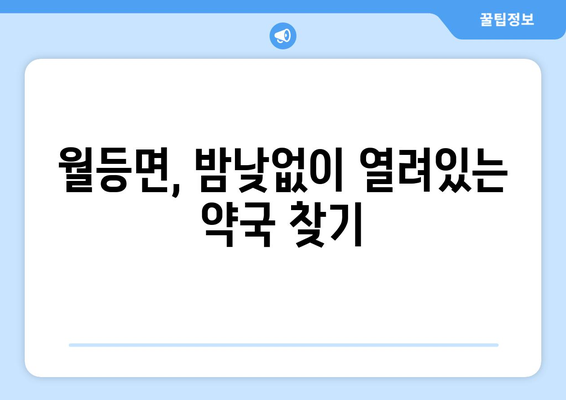 꿀팁정보

월등면, 밤낮없이 열려있는 약국 찾기